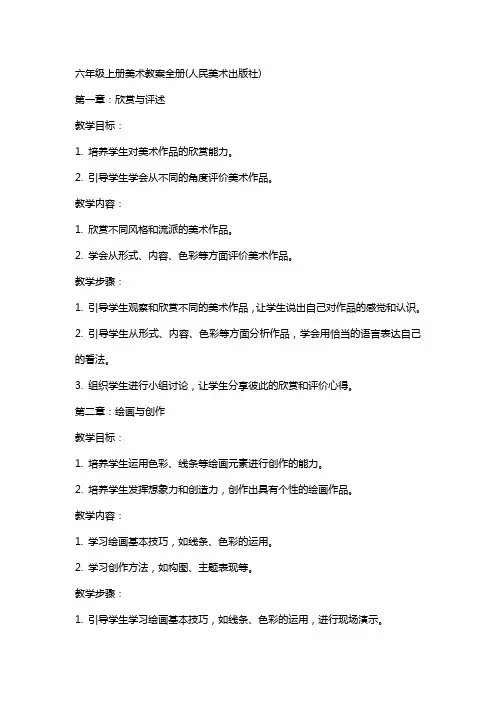 六年级上册美术教案全册(人民美术出版社)

第一章：欣赏与评述

教学目标：

1. 培养学生对美术作品的欣赏能力。

2. 引导学生学会从不同的角度评价美术作品。

教学内容：

1. 欣赏不同风格和流派的美术作品。

2. 学会从形式、内容、色彩等方面评价美术作品。

教学步骤：

1. 引导学生观察和欣赏不同的美术作品，让学生说出自己对作品的感觉和认识。

2. 引导学生从形式、内容、色彩等方面分析作品，学会用恰当的语言表达自己的看法。

3. 组织学生进行小组讨论，让学生分享彼此的欣赏和评价心得。

第二章：绘画与创作

教学目标：

1. 培养学生运用色彩、线条等绘画元素进行创作的能力。

2. 培养学生发挥想象力和创造力，创作出具有个性的绘画作品。

教学内容：

1. 学习绘画基本技巧，如线条、色彩的运用。

2. 学习创作方法，如构图、主题表现等。

教学步骤：

1. 引导学生学习绘画基本技巧，如线条、色彩的运用，进行现场演示。